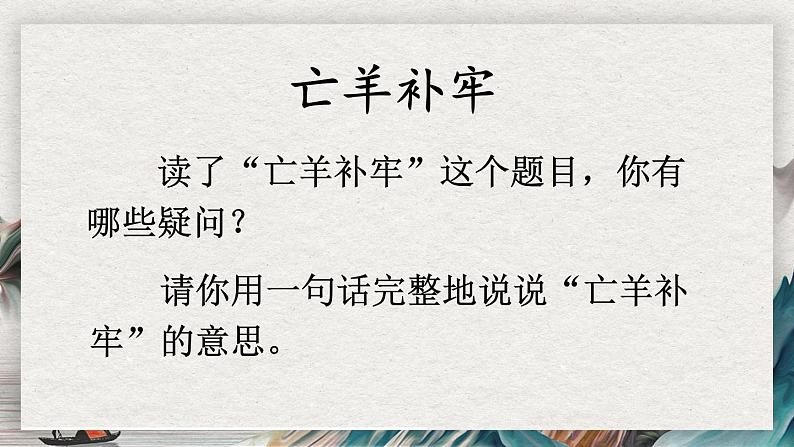 亡羊补牢

读了“亡羊补牢”这个题目，你有哪些疑问？

请你用一句话完整地说说“亡羊补牢”的意思。